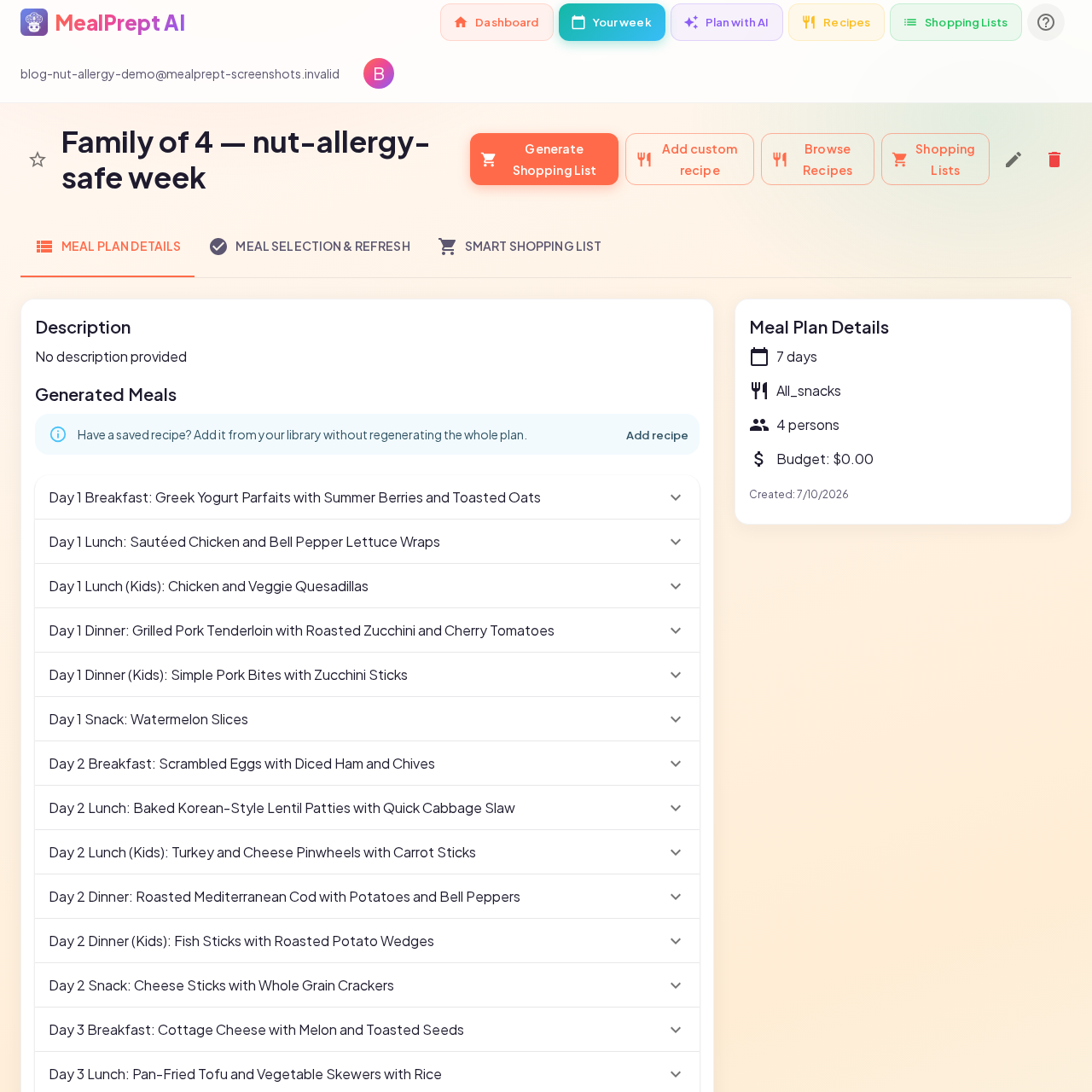 MealPrept AI

Dashboard
Your week
Plan with AI
Recipes
Shopping Lists

blog-nut-allergy-demo@mealprept-screenshots.invalid

B

Family of 4 — nut-allergy-safe week

Generate Shopping List
Add custom recipe
Browse Recipes
Shopping Lists

MEAL PLAN DETAILS
MEAL SELECTION & REFRESH
SMART SHOPPING LIST

Description
No description provided

Generated Meals

Have a saved recipe? Add it from your library without regenerating the whole plan.
Add recipe

Day 1 Breakfast: Greek Yogurt Parfaits with Summer Berries and Toasted Oats
Day 1 Lunch: Sautéed Chicken and Bell Pepper Lettuce Wraps
Day 1 Lunch (Kids): Chicken and Veggie Quesadillas
Day 1 Dinner: Grilled Pork Tenderloin with Roasted Zucchini and Cherry Tomatoes
Day 1 Dinner (Kids): Simple Pork Bites with Zucchini Sticks
Day 1 Snack: Watermelon Slices
Day 2 Breakfast: Scrambled Eggs with Diced Ham and Chives
Day 2 Lunch: Baked Korean-Style Lentil Patties with Quick Cabbage Slaw
Day 2 Lunch (Kids): Turkey and Cheese Pinwheels with Carrot Sticks
Day 2 Dinner: Roasted Mediterranean Cod with Potatoes and Bell Peppers
Day 2 Dinner (Kids): Fish Sticks with Roasted Potato Wedges
Day 2 Snack: Cheese Sticks with Whole Grain Crackers
Day 3 Breakfast: Cottage Cheese with Melon and Toasted Seeds
Day 3 Lunch: Pan-Fried Tofu and Vegetable Skewers with Rice

Meal Plan Details
7 days
All_snacks
4 persons
Budget: $0.00
Created: 7/10/2026